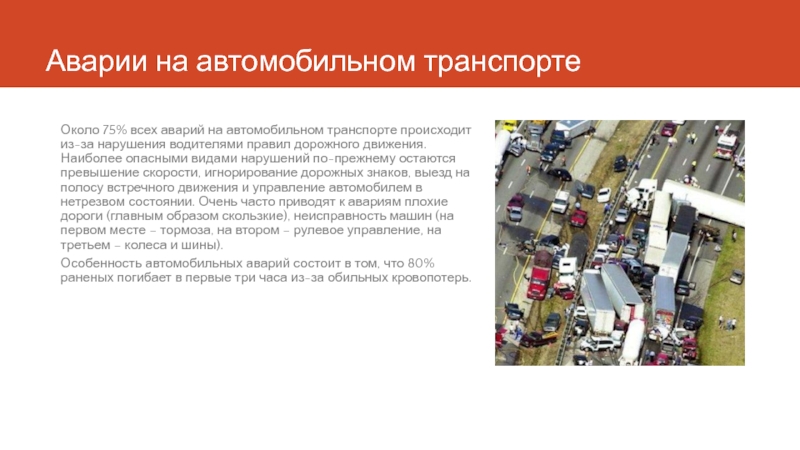 Аварии на автомобильном транспорте

Около 75% всех аварий на автомобильном транспорте происходит из-за нарушения водителями правил дорожного движения. Наиболее опасными видами нарушений по-прежнему остаются превышение скорости, игнорирование дорожных знаков, выезд на полосу встречного движения и управление автомобилем в нетрезвом состоянии. Очень часто приводят к авариям плохие дороги (главным образом скользкие), неисправность машин (на первом месте – тормоза, на втором – рулевое управление, на третьем – колеса и шины).

Особенность автомобильных аварий состоит в том, что 80% раненых погибает в первые три часа из-за обильных кровопотерь.